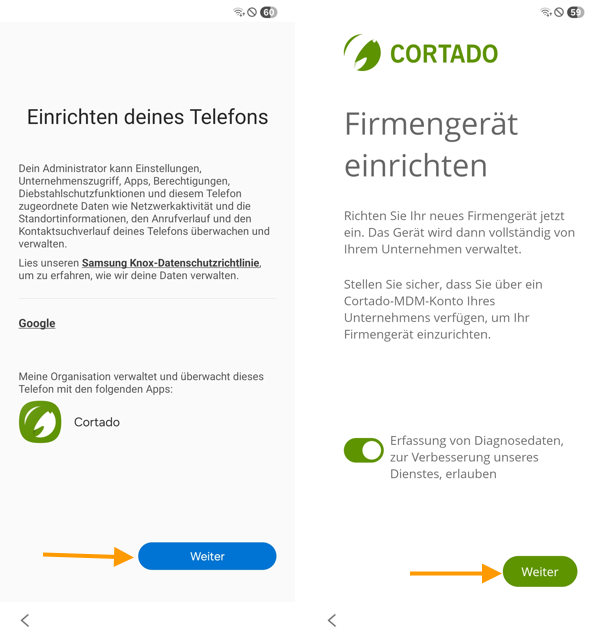 60

Einrichten deines Telefons

Dein Administrator kann Einstellungen, Unternehmenszugriff, Apps, Berechtigungen, Diebstahlschutzfunktionen und diesem Telefon zugeordnete Daten wie Netzwerkaktivität und die Standortinformationen, den Anrufverlauf und den Kontaktsuchverlauf deines Telefons überwachen und verwalten.

Lies unseren Samsung Knox-Datenschutzrichtlinie, um zu erfahren, wie wir deine Daten verwalten.

Google

Meine Organisation verwaltet und überwacht dieses Telefon mit den folgenden Apps:

Cortado

Weiter

59

CORTADO

Firmengerät einrichten

Richten Sie Ihr neues Firmengerät jetzt ein. Das Gerät wird dann vollständig von Ihrem Unternehmen verwaltet.

Stellen Sie sicher, dass Sie über ein Cortado-MDM-Konto Ihres Unternehmens verfügen, um Ihr Firmengerät einzurichten.

Erfassung von Diagnosedaten, zur Verbesserung unseres Dienstes, erlauben

Weiter